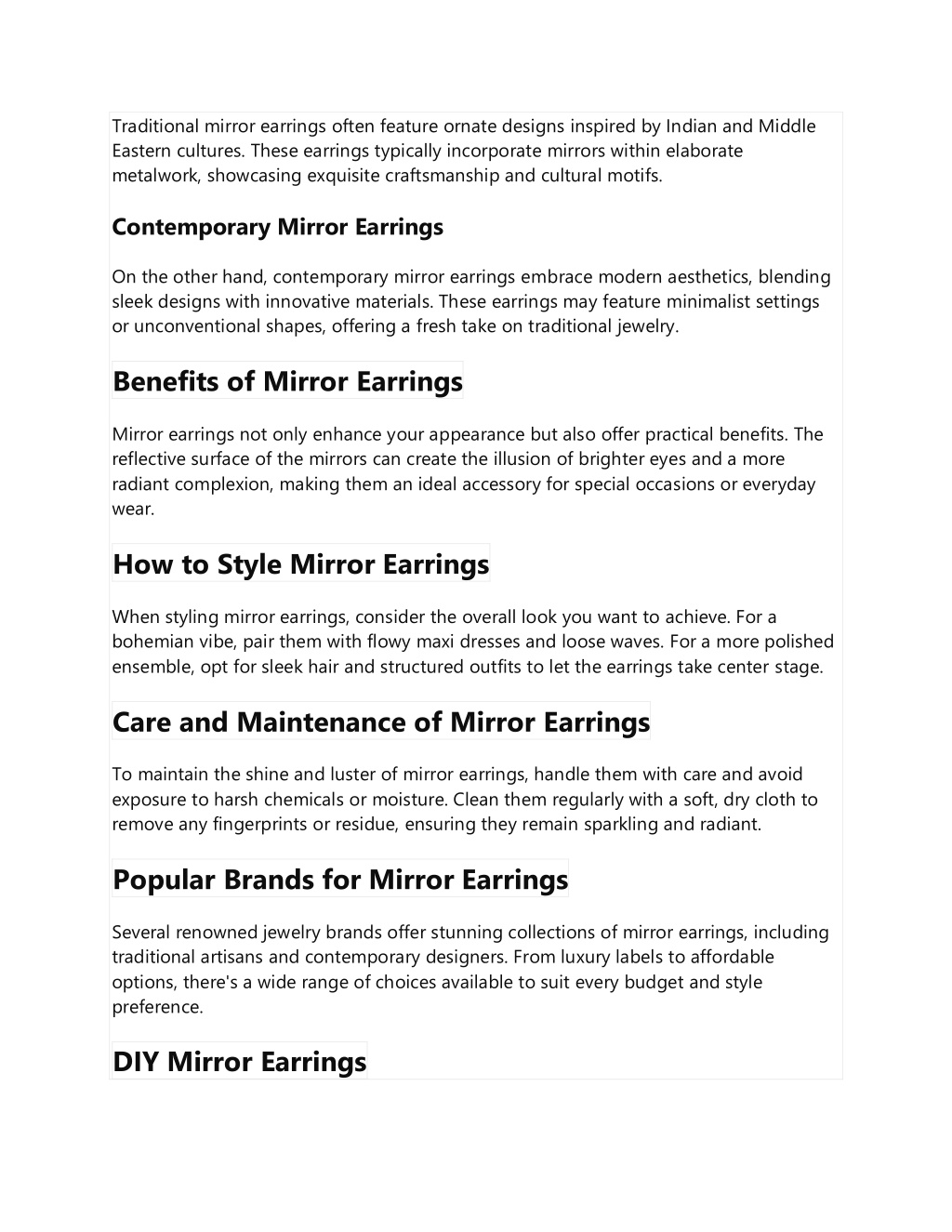 Traditional mirror earrings often feature ornate designs inspired by Indian and Middle Eastern cultures. These earrings typically incorporate mirrors within elaborate metalwork, showcasing exquisite craftsmanship and cultural motifs.

Contemporary Mirror Earrings

On the other hand, contemporary mirror earrings embrace modern aesthetics, blending sleek designs with innovative materials. These earrings may feature minimalist settings or unconventional shapes, offering a fresh take on traditional jewelry.

Benefits of Mirror Earrings

Mirror earrings not only enhance your appearance but also offer practical benefits. The reflective surface of the mirrors can create the illusion of brighter eyes and a more radiant complexion, making them an ideal accessory for special occasions or everyday wear.

How to Style Mirror Earrings

When styling mirror earrings, consider the overall look you want to achieve. For a bohemian vibe, pair them with flowy maxi dresses and loose waves. For a more polished ensemble, opt for sleek hair and structured outfits to let the earrings take center stage.

Care and Maintenance of Mirror Earrings

To maintain the shine and luster of mirror earrings, handle them with care and avoid exposure to harsh chemicals or moisture. Clean them regularly with a soft, dry cloth to remove any fingerprints or residue, ensuring they remain sparkling and radiant.

Popular Brands for Mirror Earrings

Several renowned jewelry brands offer stunning collections of mirror earrings, including traditional artisans and contemporary designers. From luxury labels to affordable options, there's a wide range of choices available to suit every budget and style preference.

DIY Mirror Earrings